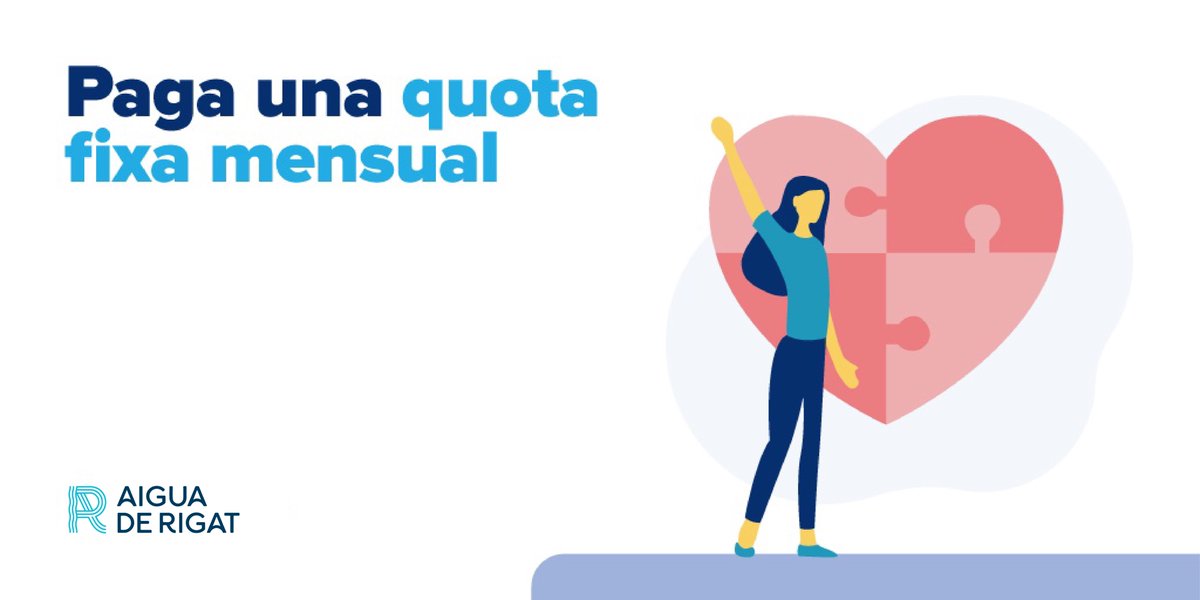 Paga una quota fixa mensual

AIGUA DE RIGAT